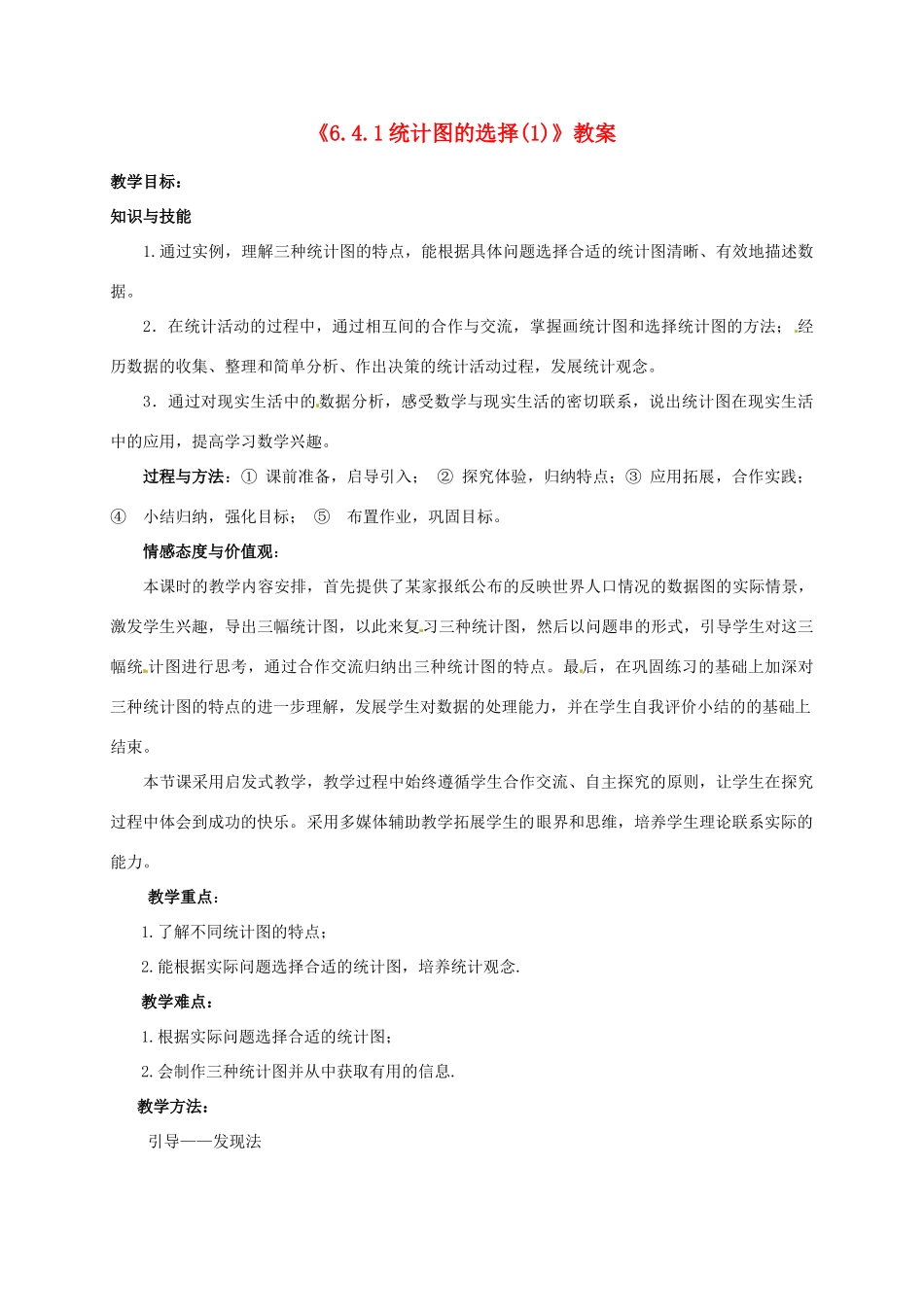 《6.4.1统计图的选择(1)》教案

教学目标：

知识与技能

1.通过实例，理解三种统计图的特点，能根据具体问题选择合适的统计图清晰、有效地描述数据。

2．在统计活动的过程中，通过相互间的合作与交流，掌握画统计图和选择统计图的方法；经历数据的收集、整理和简单分析、作出决策的统计活动过程，发展统计观念。

3．通过对现实生活中的数据分析，感受数学与现实生活的密切联系，说出统计图在现实生活中的应用，提高学习数学兴趣。

过程与方法：① 课前准备，启导引入； ② 探究体验，归纳特点；③ 应用拓展，合作实践；④ 小结归纳，强化目标； ⑤ 布置作业，巩固目标。

情感态度与价值观：

本课时的教学内容安排，首先提供了某家报纸公布的反映世界人口情况的数据图的实际情景，激发学生兴趣，导出三幅统计图，以此来复习三种统计图，然后以问题串的形式，引导学生对这三幅统计图进行思考，通过合作交流归纳出三种统计图的特点。最后，在巩固练习的基础上加深对三种统计图的特点的进一步理解，发展学生对数据的处理能力，并在学生自我评价小结的的基础上结束。

本节课采用启发式教学，教学过程中始终遵循学生合作交流、自主探究的原则，让学生在探究过程中体会到成功的快乐。采用多媒体辅助教学拓展学生的眼界和思维，培养学生理论联系实际的能力。

教学重点：

1.了解不同统计图的特点；

2.能根据实际问题选择合适的统计图，培养统计观念.

教学难点：

1.根据实际问题选择合适的统计图；

2.会制作三种统计图并从中获取有用的信息.

教学方法：

引导——发现法